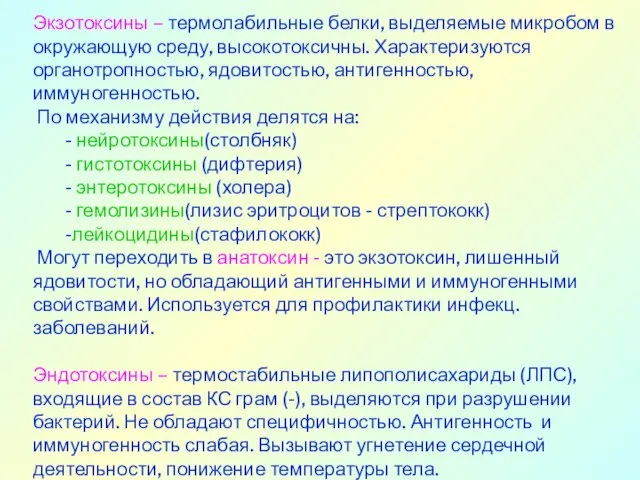 Экзотоксины – термолабильные белки, выделяемые микробом в окружающую среду, высокотоксичны. Характеризуются органотропностью, ядовитостью, антигенностью, иммуногенностью.

По механизму действия делятся на:
- нейротоксины(столбняк)
- гистотоксины (дифтерия)
- энтеротоксины (холера)
- гемолизины(лизис эритроцитов - стрептококк)
-лейкоцидины(стафилококк)

Могут переходить в анатоксин - это экзотоксин, лишенный ядовитости, но обладающий антигенными и иммуногенными свойствами. Используется для профилактики инфекц. заболеваний.

Эндотоксины – термостабильные липополисахариды (ЛПС), входящие в состав КС грам (-), выделяются при разрушении бактерий. Не обладают специфичностью. Антигенность и иммуногенность слабая. Вызывают угнетение сердечной деятельности, понижение температуры тела.